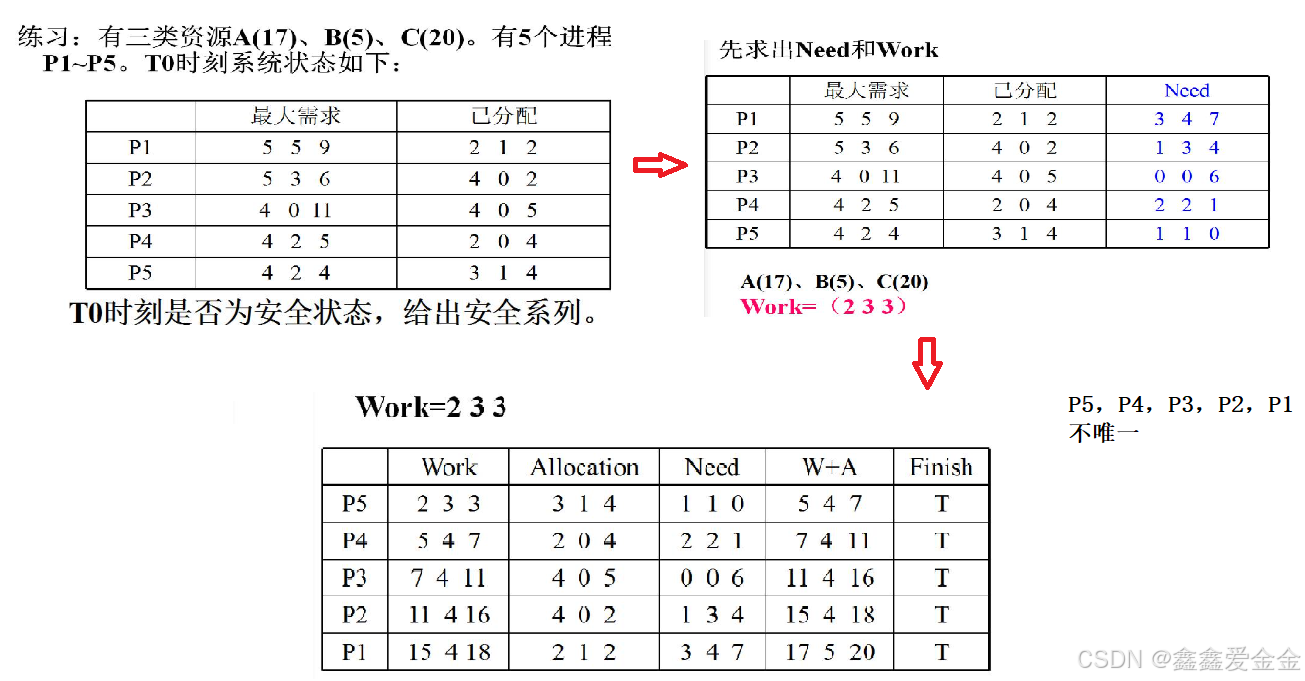 练习：有三类资源A(17)、B(5)、C(20)。有5个进程P1~P5。T0时刻系统状态如下：

| | 最大需求 | 已分配 |
|---|---|---|
| P1 | 5 5 9 | 2 1 2 |
| P2 | 5 3 6 | 4 0 2 |
| P3 | 4 0 11 | 4 0 5 |
| P4 | 4 2 5 | 2 0 4 |
| P5 | 4 2 4 | 3 1 4 |

T0时刻是否为安全状态，给出安全系列。

先求出Need和Work

| | 最大需求 | 已分配 | Need |
|---|---|---|---|
| P1 | 5 5 9 | 2 1 2 | 3 4 7 |
| P2 | 5 3 6 | 4 0 2 | 1 3 4 |
| P3 | 4 0 11 | 4 0 5 | 0 0 6 |
| P4 | 4 2 5 | 2 0 4 | 2 2 1 |
| P5 | 4 2 4 | 3 1 4 | 1 1 0 |

A(17)、B(5)、C(20)
Work=（2 3 3）

Work=2 3 3

| | Work | Allocation | Need | W+A | Finish |
|---|---|---|---|---|---|
| P5 | 2 3 3 | 3 1 4 | 1 1 0 | 5 4 7 | T |
| P4 | 5 4 7 | 2 0 4 | 2 2 1 | 7 4 11 | T |
| P3 | 7 4 11 | 4 0 5 | 0 0 6 | 11 4 16 | T |
| P2 | 11 4 16 | 4 0 2 | 1 3 4 | 15 4 18 | T |
| P1 | 15 4 18 | 2 1 2 | 3 4 7 | 17 5 20 | T |

P5，P4，P3，P2，P1
不唯一

CSDN @鑫鑫爱金金